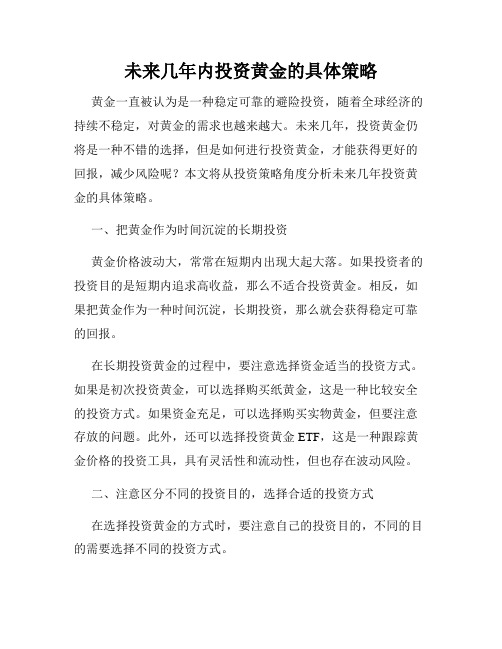 未来几年内投资黄金的具体策略

黄金一直被认为是一种稳定可靠的避险投资，随着全球经济的持续不稳定，对黄金的需求也越来越大。未来几年，投资黄金仍将是一种不错的选择，但是如何进行投资黄金，才能获得更好的回报，减少风险呢？本文将从投资策略角度分析未来几年投资黄金的具体策略。

一、把黄金作为时间沉淀的长期投资

黄金价格波动大，常常在短期内出现大起大落。如果投资者的投资目的是短期内追求高收益，那么不适合投资黄金。相反，如果把黄金作为一种时间沉淀，长期投资，那么就会获得稳定可靠的回报。

在长期投资黄金的过程中，要注意选择资金适当的投资方式。如果是初次投资黄金，可以选择购买纸黄金，这是一种比较安全的投资方式。如果资金充足，可以选择购买实物黄金，但要注意存放的问题。此外，还可以选择投资黄金 ETF，这是一种跟踪黄金价格的投资工具，具有灵活性和流动性，但也存在波动风险。

二、注意区分不同的投资目的，选择合适的投资方式

在选择投资黄金的方式时，要注意自己的投资目的，不同的目的需要选择不同的投资方式。